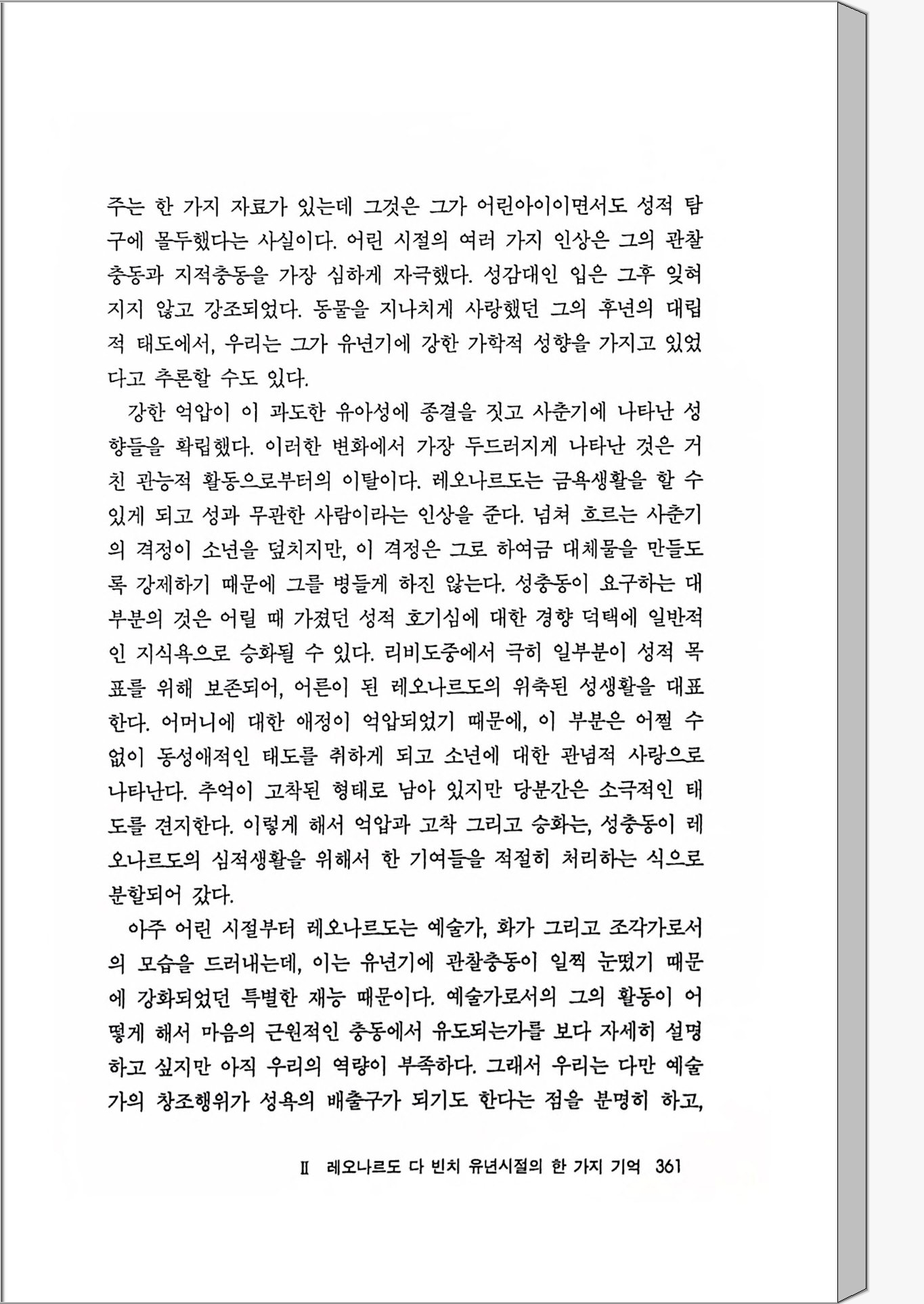 주는 한 가지 자료가 있는데 그것은 그가 어린아이이면서도 성적 탐구에 몰두했다는 사실이다. 어린 시절의 여러 가지 인상은 그의 관찰충동과 지적충동을 가장 심하게 자극했다. 성감대인 입은 그후 잊혀지지 않고 강조되었다. 동물을 지나치게 사랑했던 그의 후년의 대립적 태도에서, 우리는 그가 유년기에 강한 가학적 성향을 가지고 있었다고 추론할 수도 있다.

강한 억압이 이 과도한 유아성에 종결을 짓고 사춘기에 나타난 성향들을 확립했다. 이러한 변화에서 가장 두드러지게 나타난 것은 거친 관능적 활동으로부터의 이탈이다. 레오나르도는 금욕생활을 할 수 있게 되고 성과 무관한 사람이라는 인상을 준다. 넘쳐 흐르는 사춘기의 격정이 소년을 덮치지만, 이 격정은 그로 하여금 대체물을 만들도록 강제하기 때문에 그를 병들게 하진 않는다. 성충동이 요구하는 대부분의 것은 어릴 때 가졌던 성적 호기심에 대한 경향 덕택에 일반적인 지식욕으로 승화될 수 있다. 리비도중에서 극히 일부분이 성적 목표를 위해 보존되어, 어른이 된 레오나르도의 위축된 성생활을 대표한다. 어머니에 대한 애정이 억압되었기 때문에, 이 부분은 어쩔 수 없이 동성애적인 태도를 취하게 되고 소년에 대한 관념적 사랑으로 나타난다. 추억이 고착된 형태로 남아 있지만 당분간은 소극적인 태도를 견지한다. 이렇게 해서 억압과 고착 그리고 승화는, 성충동이 레오나르도의 심적생활을 위해서 한 기여들을 적절히 처리하는 식으로 분할되어 갔다.

아주 어린 시절부터 레오나르도는 예술가, 화가 그리고 조각가로서의 모습을 드러내는데, 이는 유년기에 관찰충동이 일찍 눈떴기 때문에 강화되었던 특별한 재능 때문이다. 예술가로서의 그의 활동이 어떻게 해서 마음의 근원적인 충동에서 유도되는가를 보다 자세히 설명하고 싶지만 아직 우리의 역량이 부족하다. 그래서 우리는 다만 예술가의 창조행위가 성욕의 배출구가 되기도 한다는 점을 분명히 하고,

II 레오나르도 다 빈치 유년시절의 한 가지 기억 361